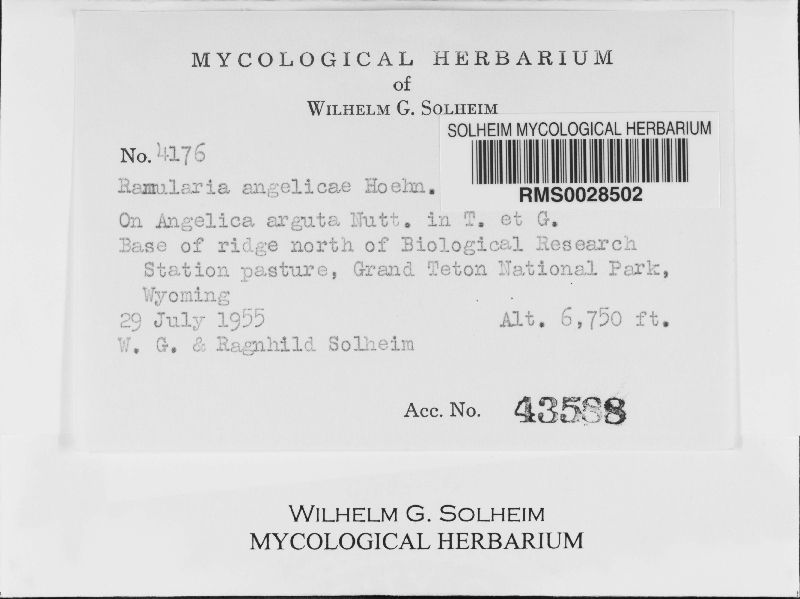 MYCOLOGICAL HERBARIUM
of
WILHELM G. SOLHEIM

SOLHEIM MYCOLOGICAL HERBARIUM
RMS0028502

No. 4176
Ramularia angelicae Hoehn.

On Angelica arguta Nutt. in T. et G.
Base of ridge north of Biological Research Station pasture, Grand Teton National Park, Wyoming
29 July 1955 Alt. 6,750 ft.
W. G. & Ragnhild Solheim

Acc. No. 43588

WILHELM G. SOLHEIM
MYCOLOGICAL HERBARIUM